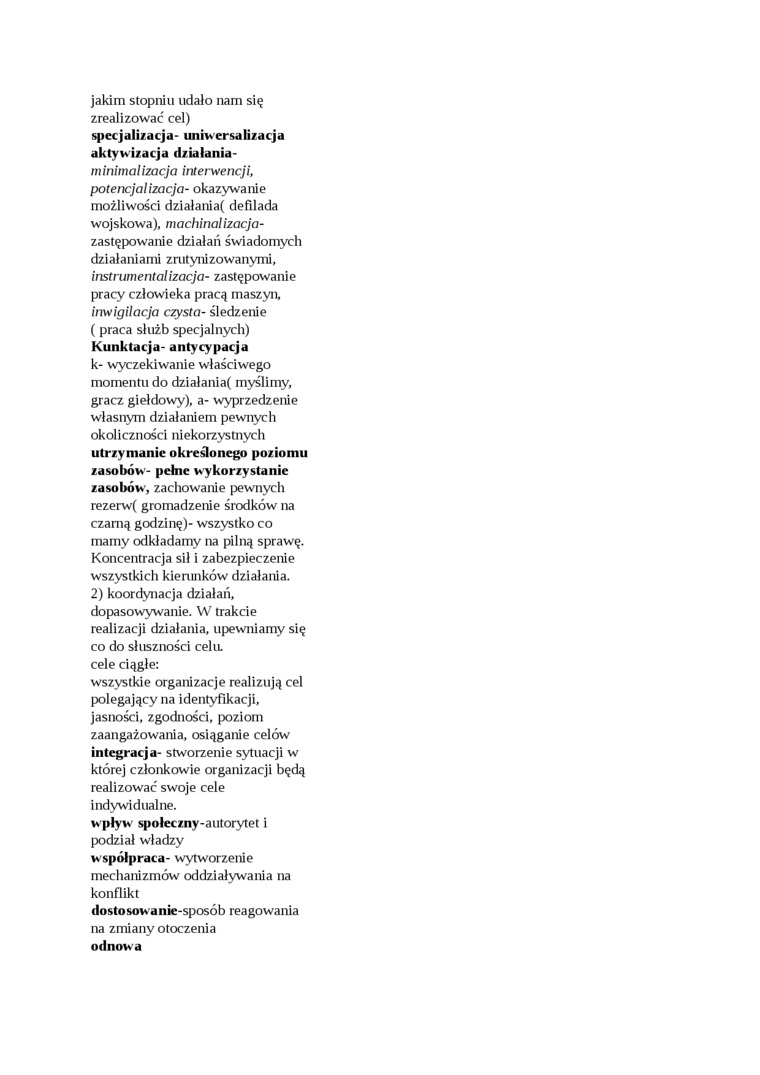 jakim stopniu udało nam się zrealizować cel)
specjalizacja- uniwersalizacja
aktywizacja działania- minimalizacja interwencji, potencjalizacja- okazywanie możliwości działania( defilada wojskowa), machinalizacja- zastępowanie działań świadomych działaniami zrutynizowanymi, instrumentalizacja- zastępowanie pracy człowieka pracą maszyn, inwigilacja czysta- śledzenie ( praca służb specjalnych)
Kunktacja- antycypacja
k- wyczekiwanie właściwego momentu do działania( myślimy, gracz giełdowy), a- wyprzedzenie własnym działaniem pewnych okoliczności niekorzystnych
utrzymanie określonego poziomu zasobów- pełne wykorzystanie zasobów, zachowanie pewnych rezerw( gromadzenie środków na czarną godzinę)- wszystko co mamy odkładamy na pilną sprawę. Koncentracja sił i zabezpieczenie wszystkich kierunków działania.
2) koordynacja działań, dopasowywanie. W trakcie realizacji działania, upewniamy się co do słuszności celu.
cele ciągłe:
wszystkie organizacje realizują cel polegający na identyfikacji, jasności, zgodności, poziom zaangażowania, osiąganie celów
integracja- stworzenie sytuacji w której członkowie organizacji będą realizować swoje cele indywidualne.
wpływ społeczny-autorytet i podział władzy
współpraca- wytworzenie mechanizmów oddziaływania na konflikt
dostosowanie-sposób reagowania na zmiany otoczenia
odnowa